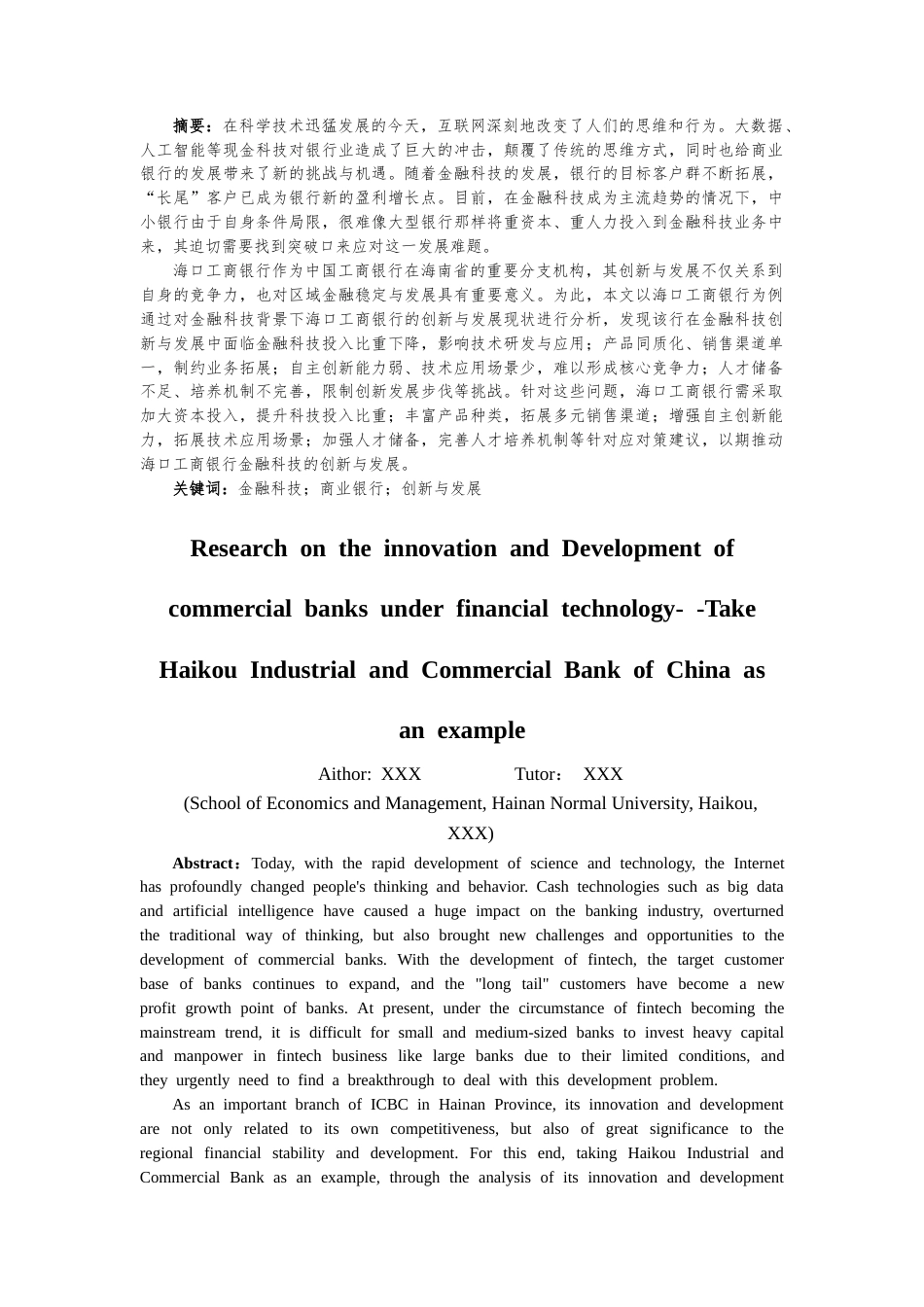 摘要：在科学技术迅猛发展的今天，互联网深刻地改变了人们的思维和行为。大数据、人工智能等现金科技对银行业造成了巨大的冲击，颠覆了传统的思维方式，同时也给商业银行的发展带来了新的挑战与机遇。随着金融科技的发展，银行的目标客户群不断拓展，“长尾”客户已成为银行新的盈利增长点。目前，在金融科技成为主流趋势的情况下，中小银行由于自身条件局限，很难像大型银行那样将重资本、重人力投入到金融科技业务中来，其迫切需要找到突破口来应对这一发展难题。

海口工商银行作为中国工商银行在海南省的重要分支机构，其创新与发展不仅关系到自身的竞争力，也对区域金融稳定与发展具有重要意义。为此，本文以海口工商银行为例通过对金融科技背景下海口工商银行的创新与发展现状进行分析，发现该行在金融科技创新与发展中面临金融科技投入比重下降，影响技术研发与应用；产品同质化、销售渠道单一，制约业务拓展；自主创新能力弱、技术应用场景少，难以形成核心竞争力；人才储备不足、培养机制不完善，限制创新发展步伐等挑战。针对这些问题，海口工商银行需采取加大资本投入，提升科技投入比重；丰富产品种类，拓展多元销售渠道；增强自主创新能力，拓展技术应用场景；加强人才储备，完善人才培养机制等针对应对策建议，以期推动海口工商银行金融科技的创新与发展。

关键词：金融科技；商业银行；创新与发展

Research on the innovation and Development of commercial banks under financial technology- -Take Haikou Industrial and Commercial Bank of China as an example

Aithor: XXX Tutor： XXX

(School of Economics and Management, Hainan Normal University, Haikou, XXX)

Abstract：Today, with the rapid development of science and technology, the Internet has profoundly changed people's thinking and behavior. Cash technologies such as big data and artificial intelligence have caused a huge impact on the banking industry, overturned the traditional way of thinking, but also brought new challenges and opportunities to the development of commercial banks. With the development of fintech, the target customer base of banks continues to expand, and the "long tail" customers have become a new profit growth point of banks. At present, under the circumstance of fintech becoming the mainstream trend, it is difficult for small and medium-sized banks to invest heavy capital and manpower in fintech business like large banks due to their limited conditions, and they urgently need to find a breakthrough to deal with this development problem.

As an important branch of ICBC in Hainan Province, its innovation and development are not only related to its own competitiveness, but also of great significance to the regional financial stability and development. For this end, taking Haikou Industrial and Commercial Bank as an example, through the analysis of its innovation and development